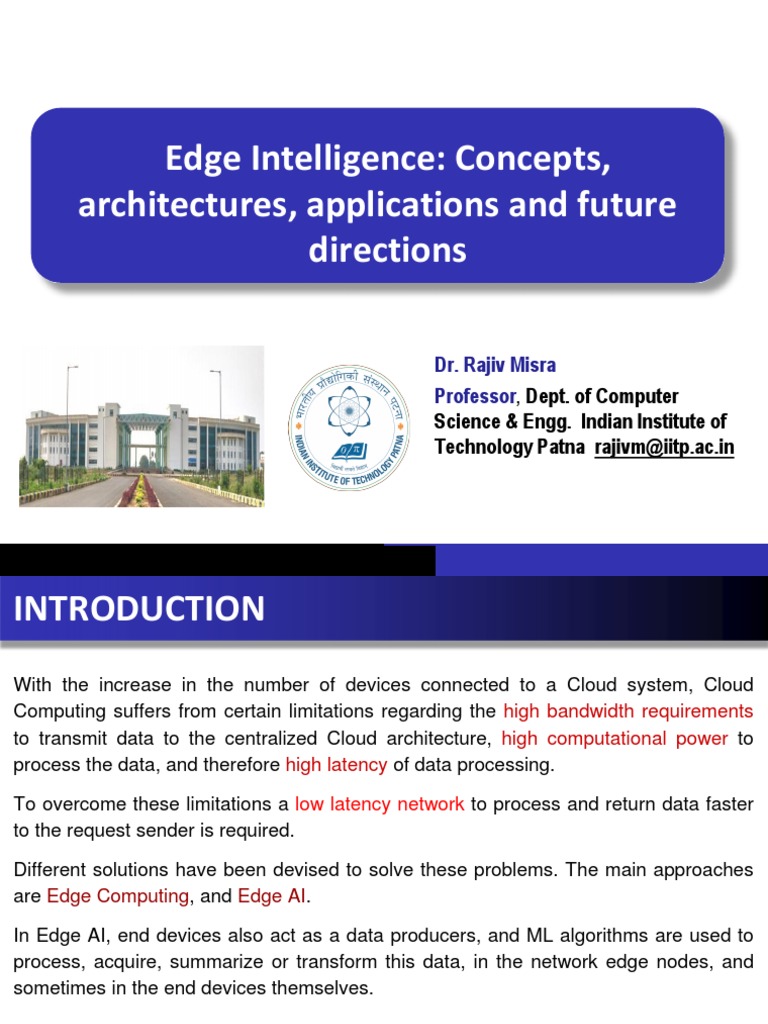 Edge Intelligence: Concepts, architectures, applications and future directions

भारतीय प्रौद्योगिकी संस्थान पटना
INDIAN INSTITUTE OF TECHNOLOGY PATNA

Dr. Rajiv Misra
Professor, Dept. of Computer Science & Engg. Indian Institute of Technology Patna rajivm@iitp.ac.in

INTRODUCTION

With the increase in the number of devices connected to a Cloud system, Cloud Computing suffers from certain limitations regarding the high bandwidth requirements to transmit data to the centralized Cloud architecture, high computational power to process the data, and therefore high latency of data processing.

To overcome these limitations a low latency network to process and return data faster to the request sender is required.

Different solutions have been devised to solve these problems. The main approaches are Edge Computing, and Edge AI.

In Edge AI, end devices also act as a data producers, and ML algorithms are used to process, acquire, summarize or transform this data, in the network edge nodes, and sometimes in the end devices themselves.